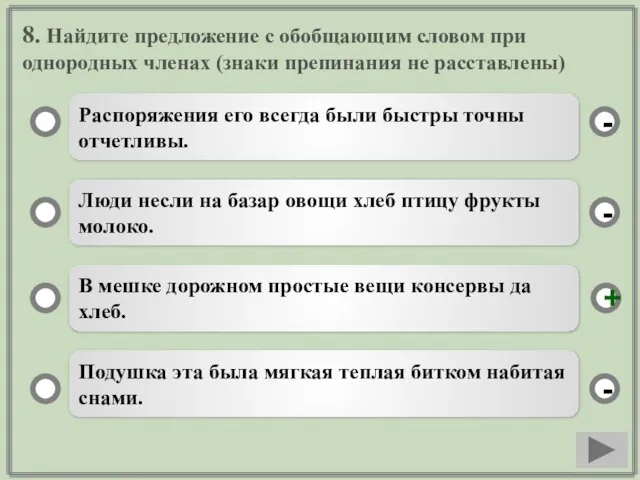 8. Найдите предложение с обобщающим словом при однородных членах (знаки препинания не расставлены)

Распоряжения его всегда были быстры точны отчетливы.

-

Люди несли на базар овощи хлеб птицу фрукты молоко.

-

В мешке дорожном простые вещи консервы да хлеб.

+

Подушка эта была мягкая теплая битком набитая снами.

-